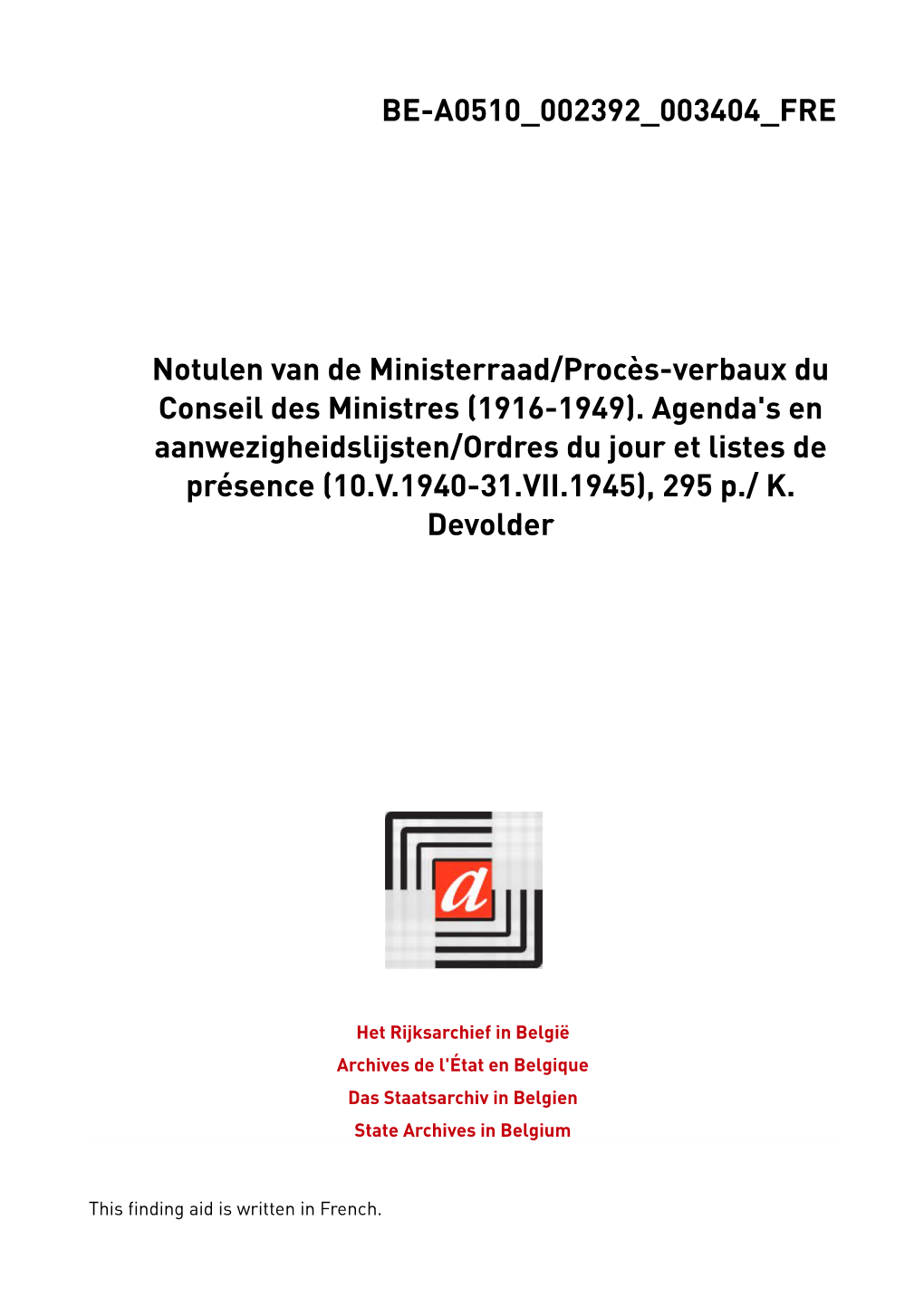 BE-A0510_002392_003404_FRE

Notulen van de Ministerraad/Procès-verbaux du Conseil des Ministres (1916-1949). Agenda's en aanwezigheidslijsten/Ordres du jour et listes de présence (10.V.1940-31.VII.1945), 295 p./ K. Devolder

a

Het Rijksarchief in België
Archives de l'État en Belgique
Das Staatsarchiv in Belgien
State Archives in Belgium

This finding aid is written in French.